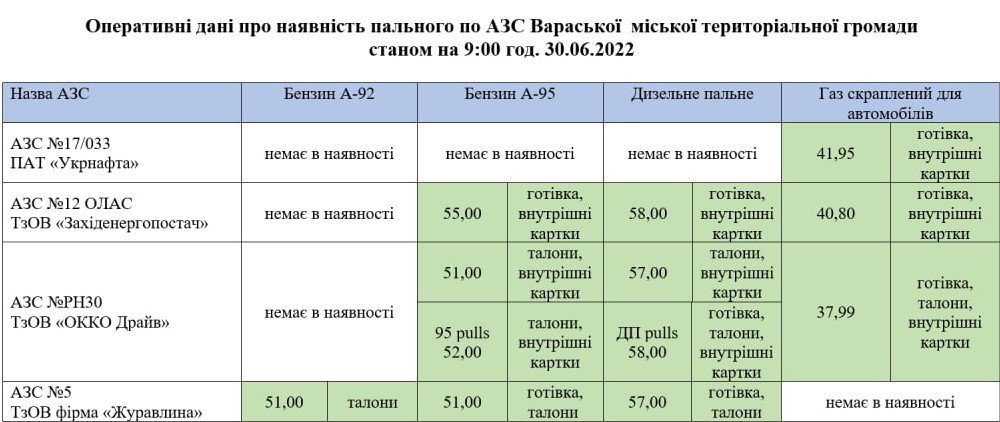 Оперативні дані про наявність пального по АЗС Вараської міської територіальної громади станом на 9:00 год. 30.06.2022

| Назва АЗС | Бензин А-92 | | Бензин А-95 | | Дизельне пальне | | Газ скраплений для автомобілів | |
|---|---|---|---|---|---|---|---|---|
| АЗС №17/033 ПАТ «Укрнафта» | немає в наявності | | немає в наявності | | немає в наявності | | 41,95 | готівка, внутрішні картки |
| АЗС №12 ОЛАС ТзОВ «Західенергопостач» | немає в наявності | | 55,00 | готівка, внутрішні картки | 58,00 | готівка, внутрішні картки | 40,80 | готівка, внутрішні картки |
| АЗС №РН30 ТзОВ «ОККО Драйв» | немає в наявності | | 51,00 | талони, внутрішні картки | 57,00 | талони, внутрішні картки | 37,99 | готівка, талони, внутрішні картки |
| | | | 95 pulls 52,00 | талони, внутрішні картки | ДП pulls 58,00 | готівка, талони, внутрішні картки | | |
| АЗС №5 ТзОВ фірма «Журавлина» | 51,00 | талони | 51,00 | готівка, талони | 57,00 | готівка, талони | немає в наявності | |